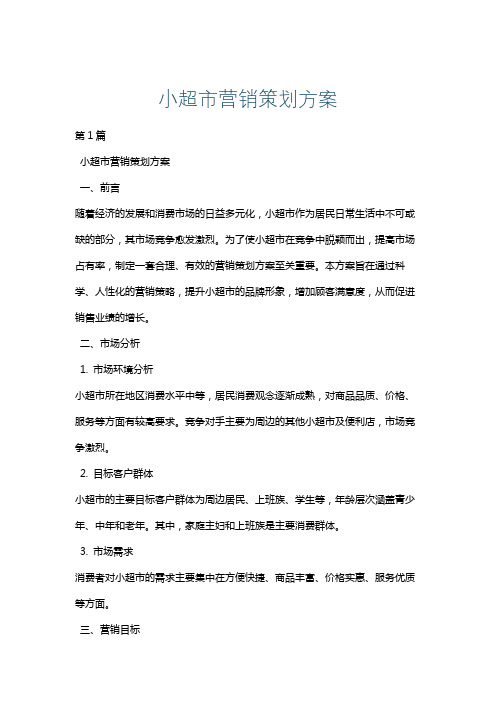 小超市营销策划方案

第1篇

小超市营销策划方案

一、前言

随着经济的发展和消费市场的日益多元化，小超市作为居民日常生活中不可或缺的部分，其市场竞争愈发激烈。为了使小超市在竞争中脱颖而出，提高市场占有率，制定一套合理、有效的营销策划方案至关重要。本方案旨在通过科学、人性化的营销策略，提升小超市的品牌形象，增加顾客满意度，从而促进销售业绩的增长。

二、市场分析

1. 市场环境分析

小超市所在地区消费水平中等，居民消费观念逐渐成熟，对商品品质、价格、服务等方面有较高要求。竞争对手主要为周边的其他小超市及便利店，市场竞争激烈。

2. 目标客户群体

小超市的主要目标客户群体为周边居民、上班族、学生等，年龄层次涵盖青少年、中年和老年。其中，家庭主妇和上班族是主要消费群体。

3. 市场需求

消费者对小超市的需求主要集中在方便快捷、商品丰富、价格实惠、服务优质等方面。

三、营销目标